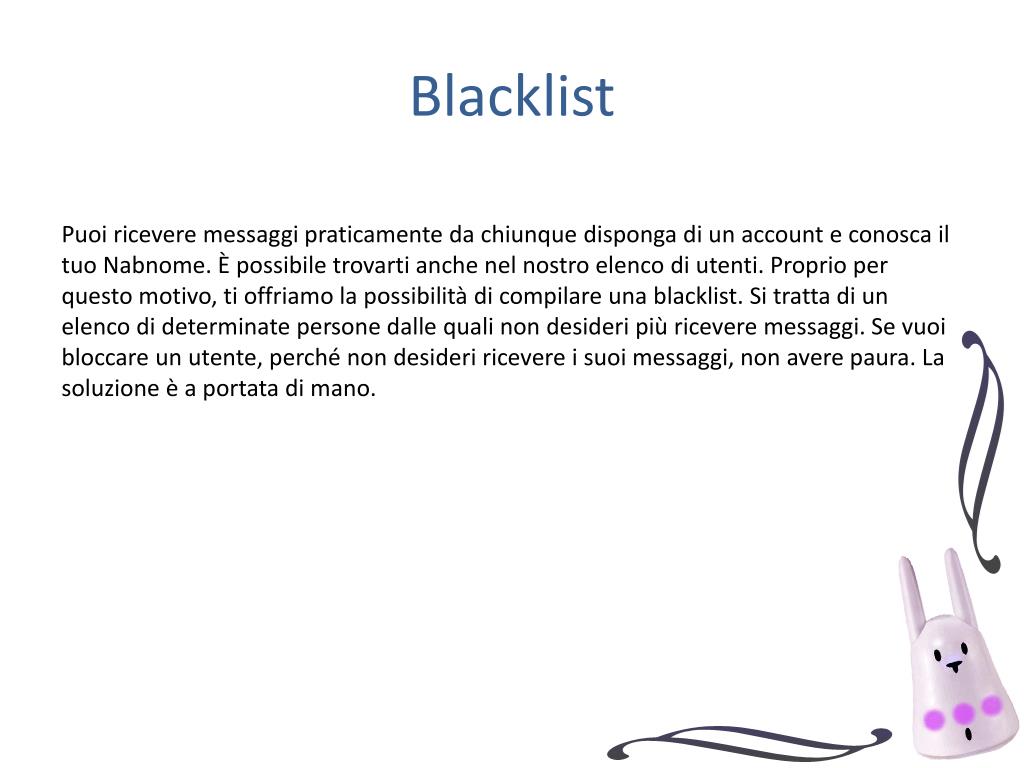 Blacklist

Puoi ricevere messaggi praticamente da chiunque disponga di un account e conosca il tuo Nabnome. È possibile trovarti anche nel nostro elenco di utenti. Proprio per questo motivo, ti offriamo la possibilità di compilare una blacklist. Si tratta di un elenco di determinate persone dalle quali non desideri più ricevere messaggi. Se vuoi bloccare un utente, perché non desideri ricevere i suoi messaggi, non avere paura. La soluzione è a portata di mano.